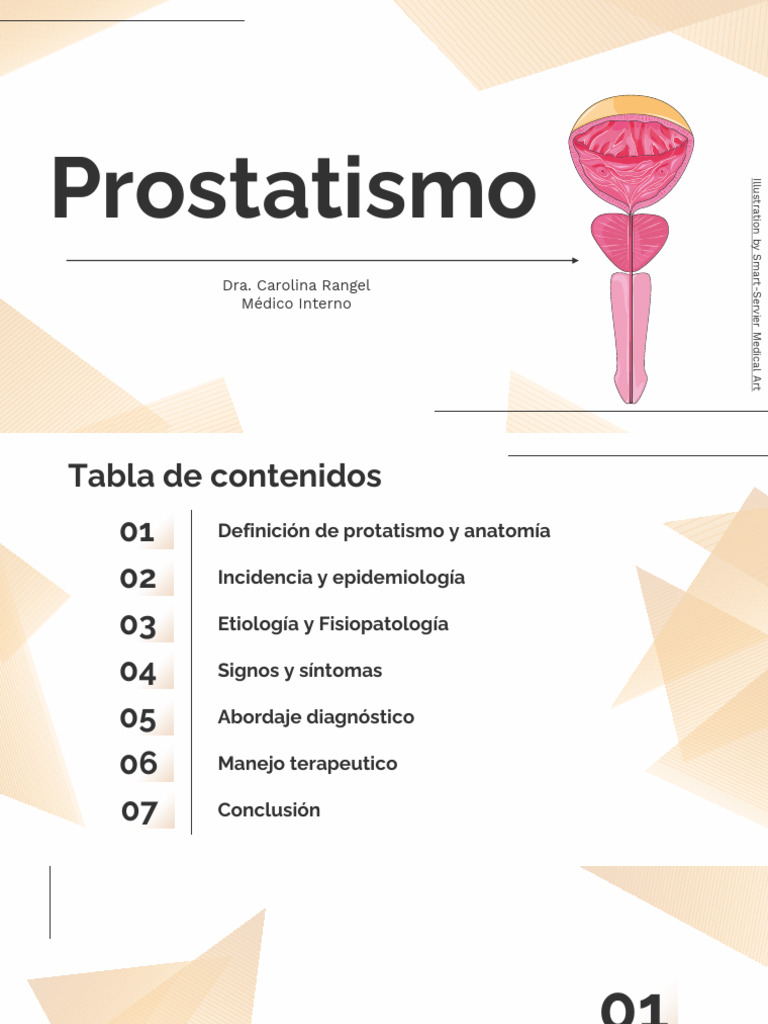 Prostatismo

Dra. Carolina Rangel
Médico Interno

Illustration by Smart-Servier Medical Art

Tabla de contenidos

01 Definición de protatismo y anatomía

02 Incidencia y epidemiología

03 Etiología y Fisiopatología

04 Signos y síntomas

05 Abordaje diagnóstico

06 Manejo terapeutico

07 Conclusión

01